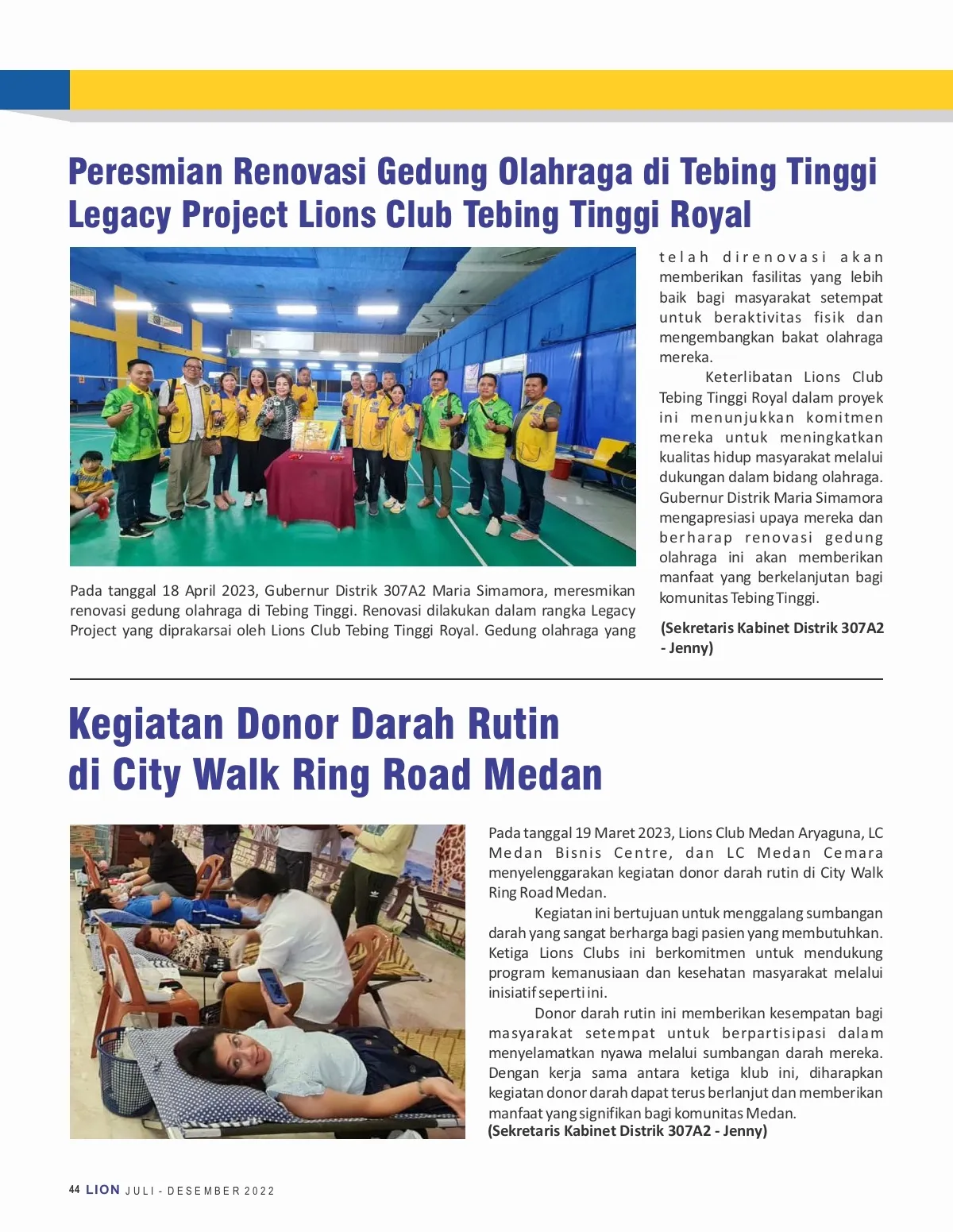 Peresmian Renovasi Gedung Olahraga di Tebing Tinggi
Legacy Project Lions Club Tebing Tinggi Royal

Pada tanggal 18 April 2023, Gubernur Distrik 307A2 Maria Simamora, meresmikan renovasi gedung olahraga di Tebing Tinggi. Renovasi dilakukan dalam rangka Legacy Project yang diprakarsai oleh Lions Club Tebing Tinggi Royal. Gedung olahraga yang telah direnovasi akan memberikan fasilitas yang lebih baik bagi masyarakat setempat untuk beraktivitas fisik dan mengembangkan bakat olahraga mereka.

Keterlibatan Lions Club Tebing Tinggi Royal dalam proyek ini menunjukkan komitmen mereka untuk meningkatkan kualitas hidup masyarakat melalui dukungan dalam bidang olahraga. Gubernur Distrik Maria Simamora mengapresiasi upaya mereka dan berharap renovasi gedung olahraga ini akan memberikan manfaat yang berkelanjutan bagi komunitas Tebing Tinggi.

(Sekretaris Kabinet Distrik 307A2 - Jenny)

Kegiatan Donor Darah Rutin
di City Walk Ring Road Medan

Pada tanggal 19 Maret 2023, Lions Club Medan Aryaguna, LC Medan Bisnis Centre, dan LC Medan Cemara menyelenggarakan kegiatan donor darah rutin di City Walk Ring Road Medan.

Kegiatan ini bertujuan untuk menggalang sumbangan darah yang sangat berharga bagi pasien yang membutuhkan. Ketiga Lions Clubs ini berkomitmen untuk mendukung program kemanusiaan dan kesehatan masyarakat melalui inisiatif seperti ini.

Donor darah rutin ini memberikan kesempatan bagi masyarakat setempat untuk berpartisipasi dalam menyelamatkan nyawa melalui sumbangan darah mereka. Dengan kerja sama antara ketiga klub ini, diharapkan kegiatan donor darah dapat terus berlanjut dan memberikan manfaat yang signifikan bagi komunitas Medan.
(Sekretaris Kabinet Distrik 307A2 - Jenny)

44 LION JULI - DESEMBER 2022